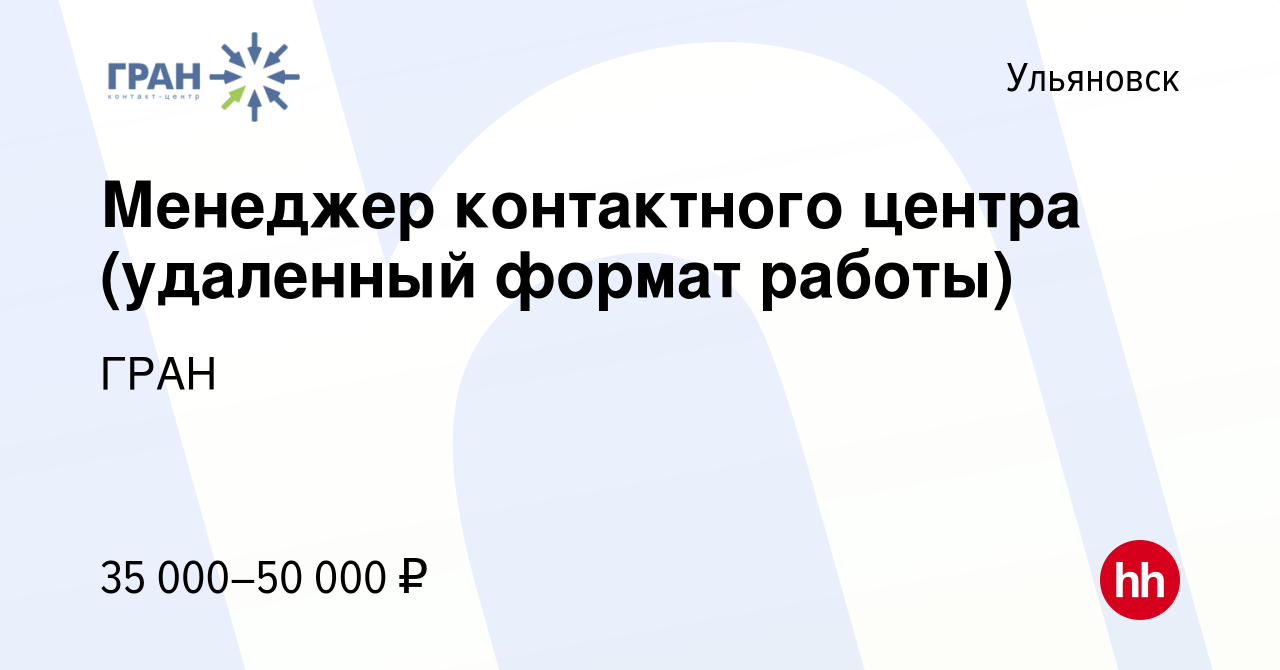 ГРАН
контакт-центр

Ульяновск

Менеджер контактного центра (удаленный формат работы)

ГРАН

35 000–50 000 ₽

hh